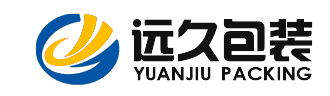 远久包装
YUANJIU PACKING